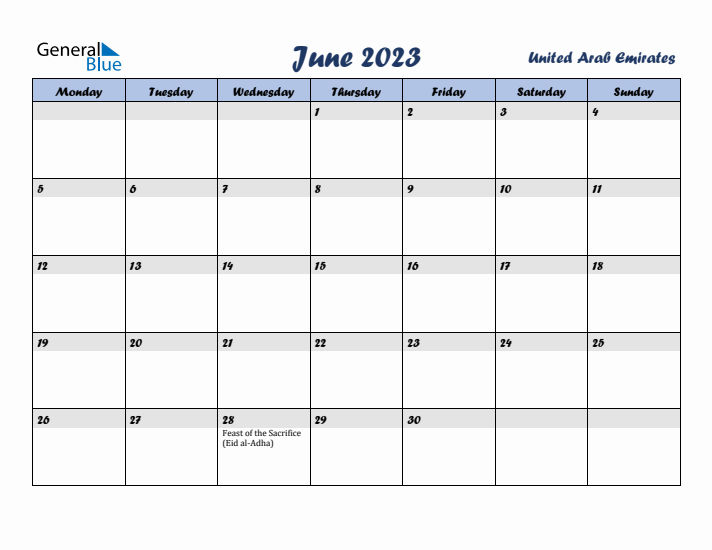 General Blue

June 2023

United Arab Emirates

| Monday | Tuesday | Wednesday | Thursday | Friday | Saturday | Sunday |
|---|---|---|---|---|---|---|
| | | | 1 | 2 | 3 | 4 |
| 5 | 6 | 7 | 8 | 9 | 10 | 11 |
| 12 | 13 | 14 | 15 | 16 | 17 | 18 |
| 19 | 20 | 21 | 22 | 23 | 24 | 25 |
| 26 | 27 | 28 Feast of the Sacrifice (Eid al-Adha) | 29 | 30 | | |